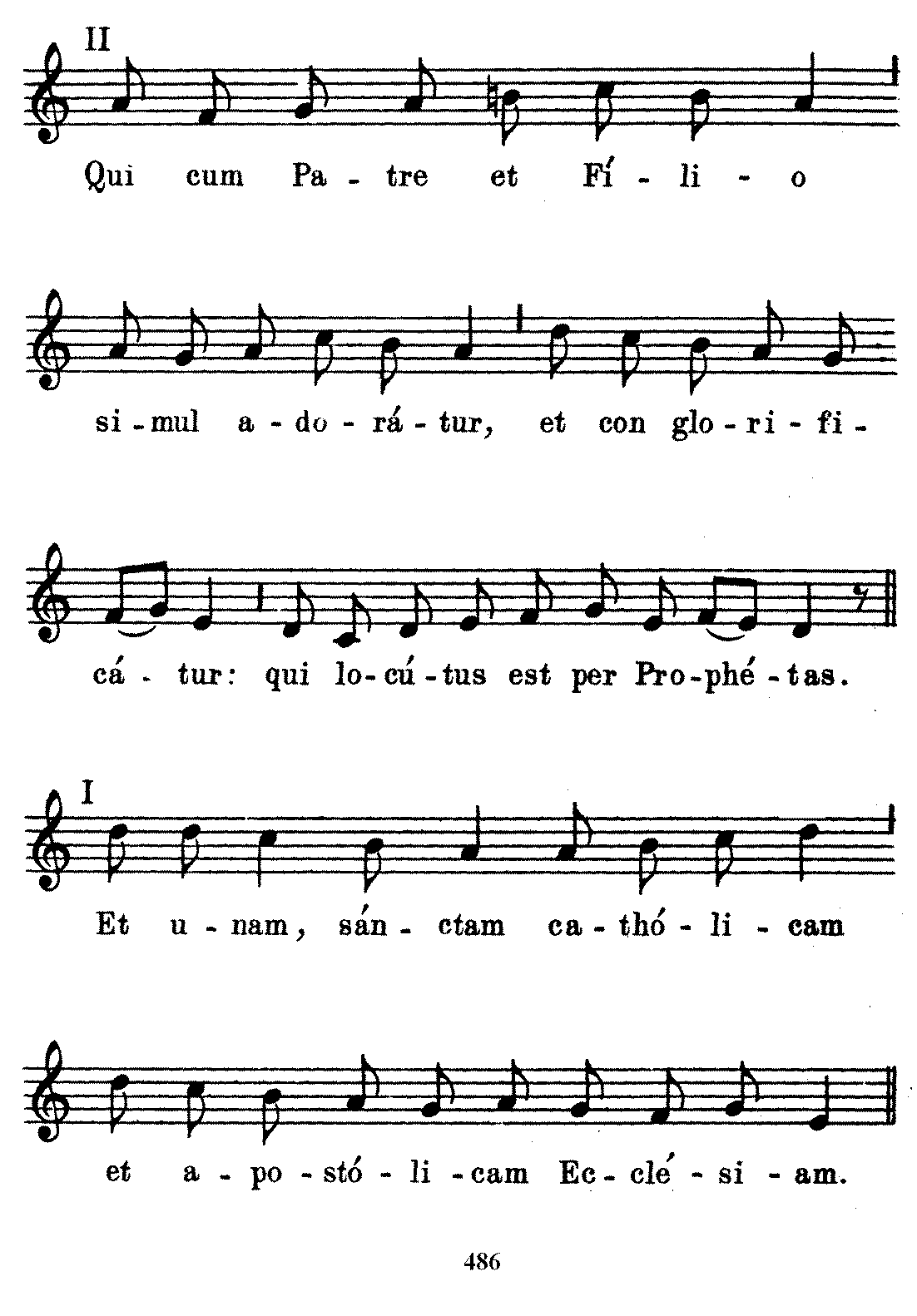 II

Qui cum Pa - tre et Fí - li - o

si - mul a - do - rá - tur, et con glo - ri - fi -

cá - tur: qui lo - cú - tus est per Pro - phé - tas.

I

Et u - nam, sán - ctam ca - thó - li - cam

et a - po - stó - li - cam Ec - clé - si - am.

486